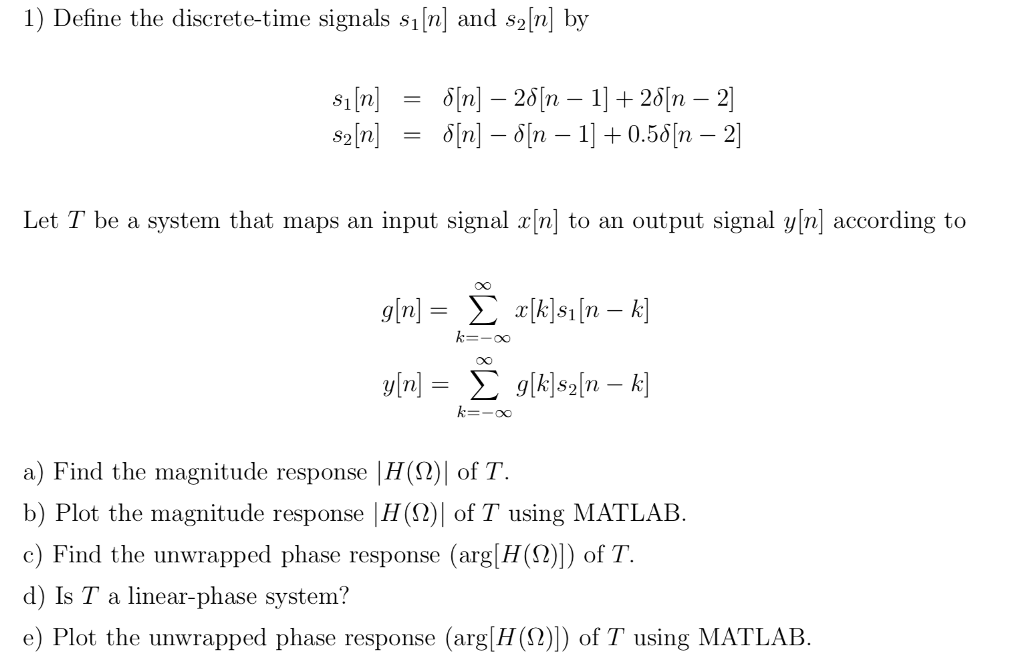 1) Define the discrete-time signals $s_1[n]$ and $s_2[n]$ by

$s_1[n] = \delta[n] - 2\delta[n-1] + 2\delta[n-2]$
$s_2[n] = \delta[n] - \delta[n-1] + 0.5\delta[n-2]$

Let $T$ be a system that maps an input signal $x[n]$ to an output signal $y[n]$ according to

$g[n] = \sum_{k=-\infty}^{\infty} x[k]s_1[n-k]$
$y[n] = \sum_{k=-\infty}^{\infty} g[k]s_2[n-k]$

a) Find the magnitude response $|H(\Omega)|$ of $T$.
b) Plot the magnitude response $|H(\Omega)|$ of $T$ using MATLAB.
c) Find the unwrapped phase response $(\arg[H(\Omega)])$ of $T$.
d) Is $T$ a linear-phase system?
e) Plot the unwrapped phase response $(\arg[H(\Omega)])$ of $T$ using MATLAB.